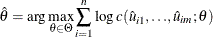 $\hat{\theta} = \arg\max_{\theta \in \Theta} \sum_{i=1}^{n} \log c(\hat{u}_{i1}, \ldots, \hat{u}_{im}; \theta)$